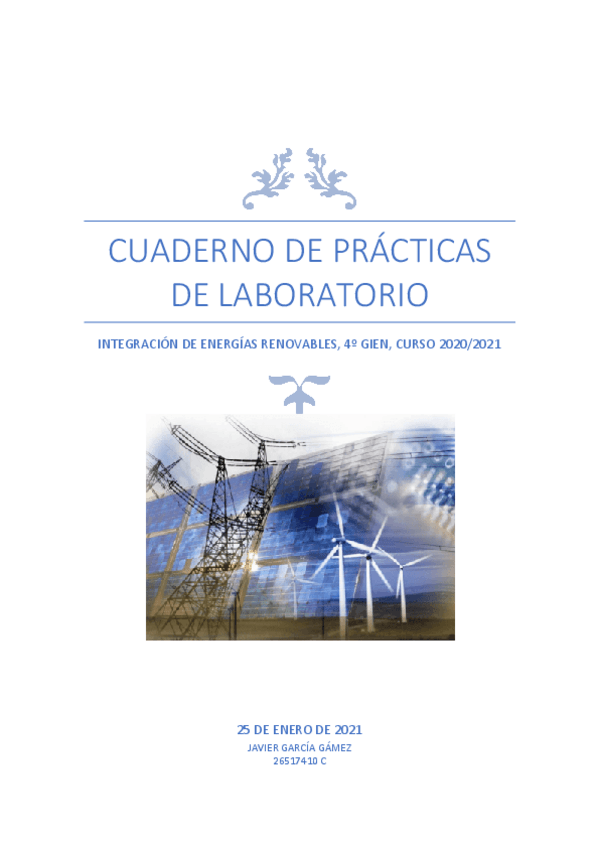 CUADERNO DE PRÁCTICAS DE LABORATORIO

INTEGRACIÓN DE ENERGÍAS RENOVABLES, 4º GIEN, CURSO 2020/2021

25 DE ENERO DE 2021
JAVIER GARCÍA GÁMEZ
26517410 C